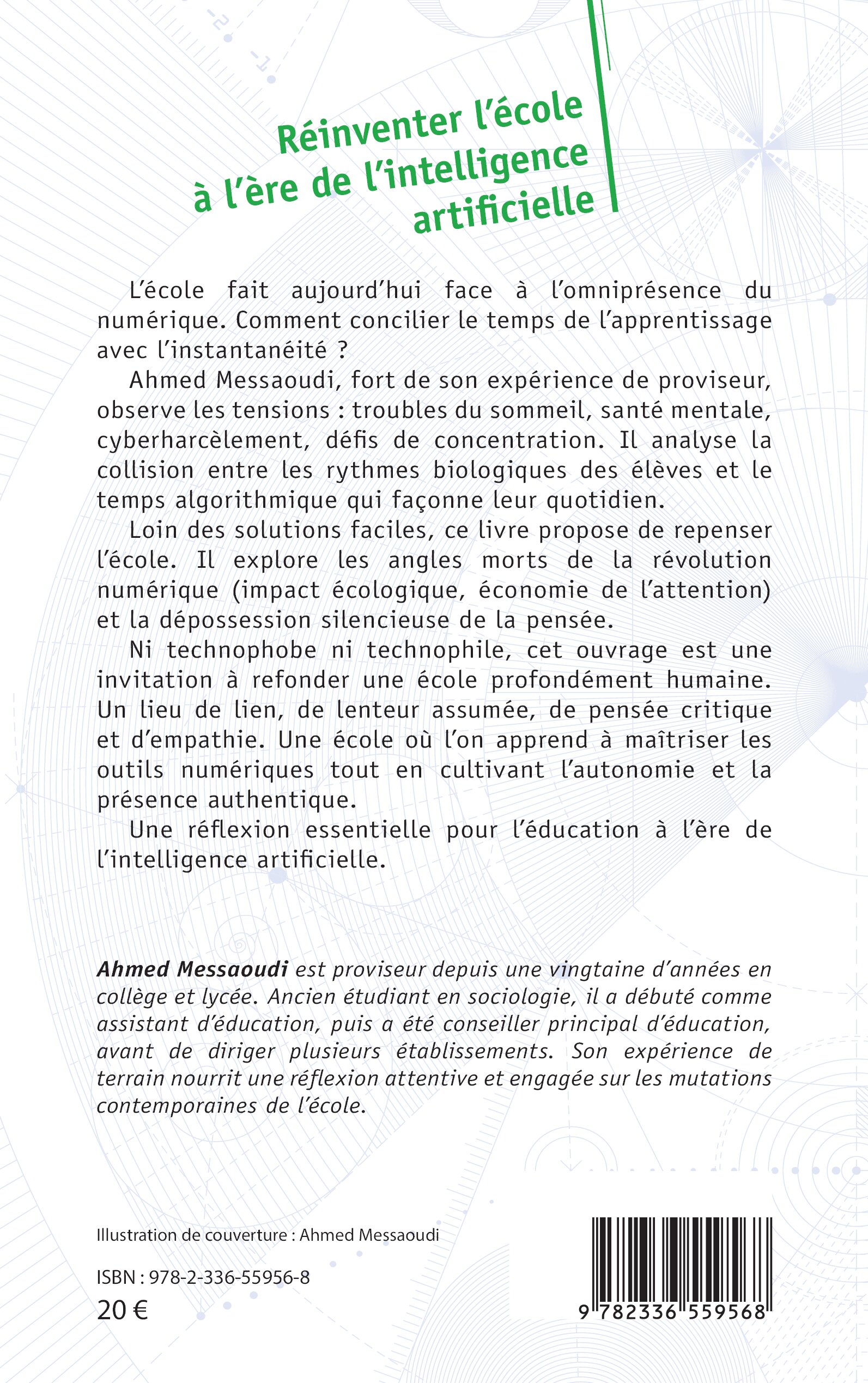 Réinventer l'école à l'ère de l'intelligence artificielle

L'école fait aujourd'hui face à l'omniprésence du numérique. Comment concilier le temps de l'apprentissage avec l'instantanéité ?

Ahmed Messaoudi, fort de son expérience de proviseur, observe les tensions : troubles du sommeil, santé mentale, cyberharcèlement, défis de concentration. Il analyse la collision entre les rythmes biologiques des élèves et le temps algorithmique qui façonne leur quotidien.

Loin des solutions faciles, ce livre propose de repenser l'école. Il explore les angles morts de la révolution numérique (impact écologique, économie de l'attention) et la dépossession silencieuse de la pensée.

Ni technophobe ni technophile, cet ouvrage est une invitation à refonder une école profondément humaine. Un lieu de lien, de lenteur assumée, de pensée critique et d'empathie. Une école où l'on apprend à maîtriser les outils numériques tout en cultivant l'autonomie et la présence authentique.

Une réflexion essentielle pour l'éducation à l'ère de l'intelligence artificielle.

Ahmed Messaoudi est proviseur depuis une vingtaine d'années en collège et lycée. Ancien étudiant en sociologie, il a débuté comme assistant d'éducation, puis a été conseiller principal d'éducation, avant de diriger plusieurs établissements. Son expérience de terrain nourrit une réflexion attentive et engagée sur les mutations contemporaines de l'école.

Illustration de couverture : Ahmed Messaoudi

ISBN : 978-2-336-55956-8
20 €

9 782336 559568